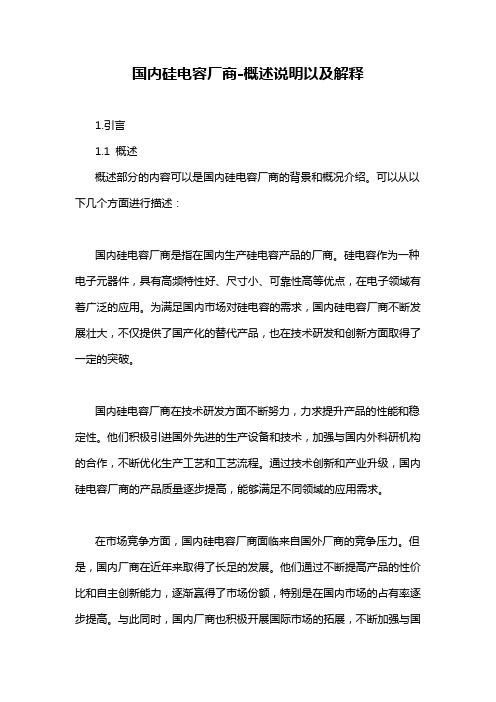 国内硅电容厂商-概述说明以及解释

1.引言

1.1 概述

概述部分的内容可以是国内硅电容厂商的背景和概况介绍。可以从以下几个方面进行描述：

国内硅电容厂商是指在国内生产硅电容产品的厂商。硅电容作为一种电子元器件，具有高频特性好、尺寸小、可靠性高等优点，在电子领域有着广泛的应用。为满足国内市场对硅电容的需求，国内硅电容厂商不断发展壮大，不仅提供了国产化的替代产品，也在技术研发和创新方面取得了一定的突破。

国内硅电容厂商在技术研发方面不断努力，力求提升产品的性能和稳定性。他们积极引进国外先进的生产设备和技术，加强与国内外科研机构的合作，不断优化生产工艺和工艺流程。通过技术创新和产业升级，国内硅电容厂商的产品质量逐步提高，能够满足不同领域的应用需求。

在市场竞争方面，国内硅电容厂商面临来自国外厂商的竞争压力。但是，国内厂商在近年来取得了长足的发展。他们通过不断提高产品的性价比和自主创新能力，逐渐赢得了市场份额，特别是在国内市场的占有率逐步提高。与此同时，国内厂商也积极开展国际市场的拓展，不断加强与国